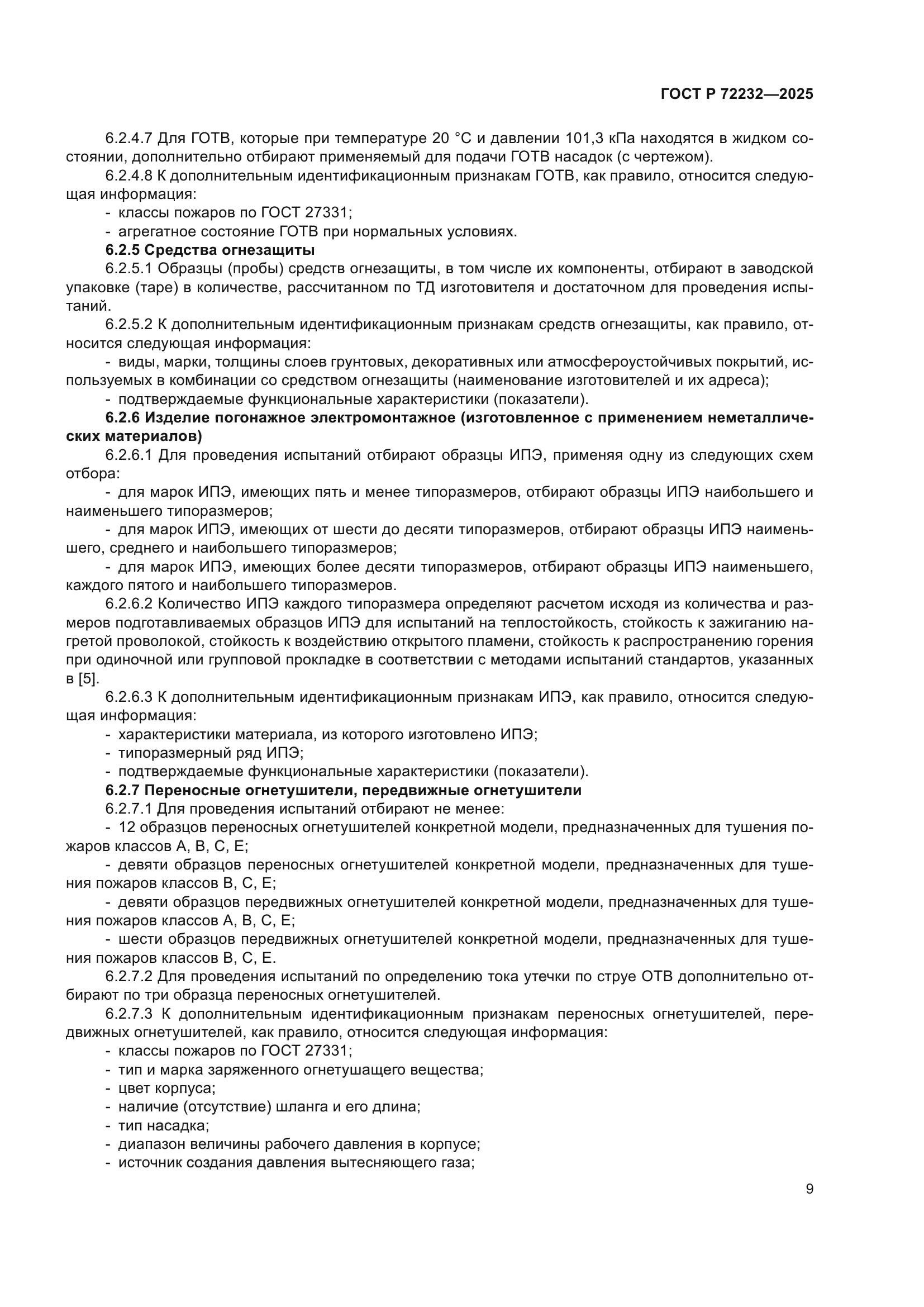 ГОСТ Р 72232—2025

6.2.4.7 Для ГОТВ, которые при температуре 20 °С и давлении 101,3 кПа находятся в жидком состоянии, дополнительно отбирают применяемый для подачи ГОТВ насадок (с чертежом).

6.2.4.8 К дополнительным идентификационным признакам ГОТВ, как правило, относится следующая информация:

- классы пожаров по ГОСТ 27331;
- агрегатное состояние ГОТВ при нормальных условиях.

6.2.5 Средства огнезащиты

6.2.5.1 Образцы (пробы) средств огнезащиты, в том числе их компоненты, отбирают в заводской упаковке (таре) в количестве, рассчитанном по ТД изготовителя и достаточном для проведения испытаний.

6.2.5.2 К дополнительным идентификационным признакам средств огнезащиты, как правило, относится следующая информация:

- виды, марки, толщины слоев грунтовых, декоративных или атмосфероустойчивых покрытий, используемых в комбинации со средством огнезащиты (наименование изготовителей и их адреса);
- подтверждаемые функциональные характеристики (показатели).

6.2.6 Изделие погонажное электромонтажное (изготовленное с применением неметаллических материалов)

6.2.6.1 Для проведения испытаний отбирают образцы ИПЭ, применяя одну из следующих схем отбора:

- для марок ИПЭ, имеющих пять и менее типоразмеров, отбирают образцы ИПЭ наибольшего и наименьшего типоразмеров;
- для марок ИПЭ, имеющих от шести до десяти типоразмеров, отбирают образцы ИПЭ наименьшего, среднего и наибольшего типоразмеров;
- для марок ИПЭ, имеющих более десяти типоразмеров, отбирают образцы ИПЭ наименьшего, каждого пятого и наибольшего типоразмеров.

6.2.6.2 Количество ИПЭ каждого типоразмера определяют расчетом исходя из количества и размеров подготавливаемых образцов ИПЭ для испытаний на теплостойкость, стойкость к зажиганию нагретой проволокой, стойкость к воздействию открытого пламени, стойкость к распространению горения при одиночной или групповой прокладке в соответствии с методами испытаний стандартов, указанных в [5].

6.2.6.3 К дополнительным идентификационным признакам ИПЭ, как правило, относится следующая информация:

- характеристики материала, из которого изготовлено ИПЭ;
- типоразмерный ряд ИПЭ;
- подтверждаемые функциональные характеристики (показатели).

6.2.7 Переносные огнетушители, передвижные огнетушители

6.2.7.1 Для проведения испытаний отбирают не менее:

- 12 образцов переносных огнетушителей конкретной модели, предназначенных для тушения пожаров классов А, В, С, Е;
- девяти образцов переносных огнетушителей конкретной модели, предназначенных для тушения пожаров классов В, С, Е;
- девяти образцов передвижных огнетушителей конкретной модели, предназначенных для тушения пожаров классов А, В, С, Е;
- шести образцов передвижных огнетушителей конкретной модели, предназначенных для тушения пожаров классов В, С, Е.

6.2.7.2 Для проведения испытаний по определению тока утечки по струе ОТВ дополнительно отбирают по три образца переносных огнетушителей.

6.2.7.3 К дополнительным идентификационным признакам переносных огнетушителей, передвижных огнетушителей, как правило, относится следующая информация:

- классы пожаров по ГОСТ 27331;
- тип и марка заряженного огнетушащего вещества;
- цвет корпуса;
- наличие (отсутствие) шланга и его длина;
- тип насадка;
- диапазон величины рабочего давления в корпусе;
- источник создания давления вытесняющего газа;

9